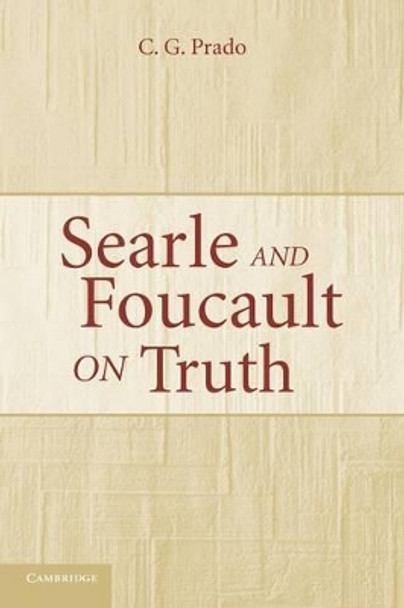 C. G. Prado

Searle AND Foucault ON Truth

CAMBRIDGE